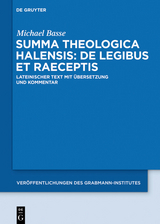 DE GRUYTER

Michael Basse

SUMMA THEOLOGICA HALENSIS: DE LEGIBUS ET RAECEPTIS

LATEINISCHER TEXT MIT ÜBERSETZUNG UND KOMMENTAR

VERÖFFENTLICHUNGEN DES GRABMANN-INSTITUTES

DE G